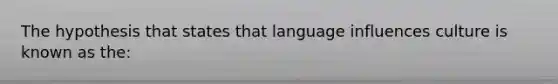 The hypothesis that states that language influences culture is known as the: